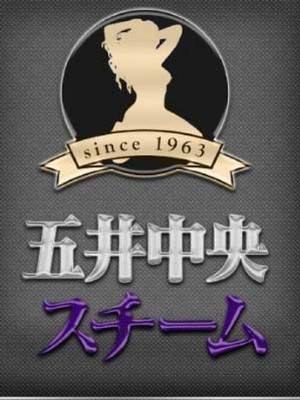 since 1963

五井中央
スチーム